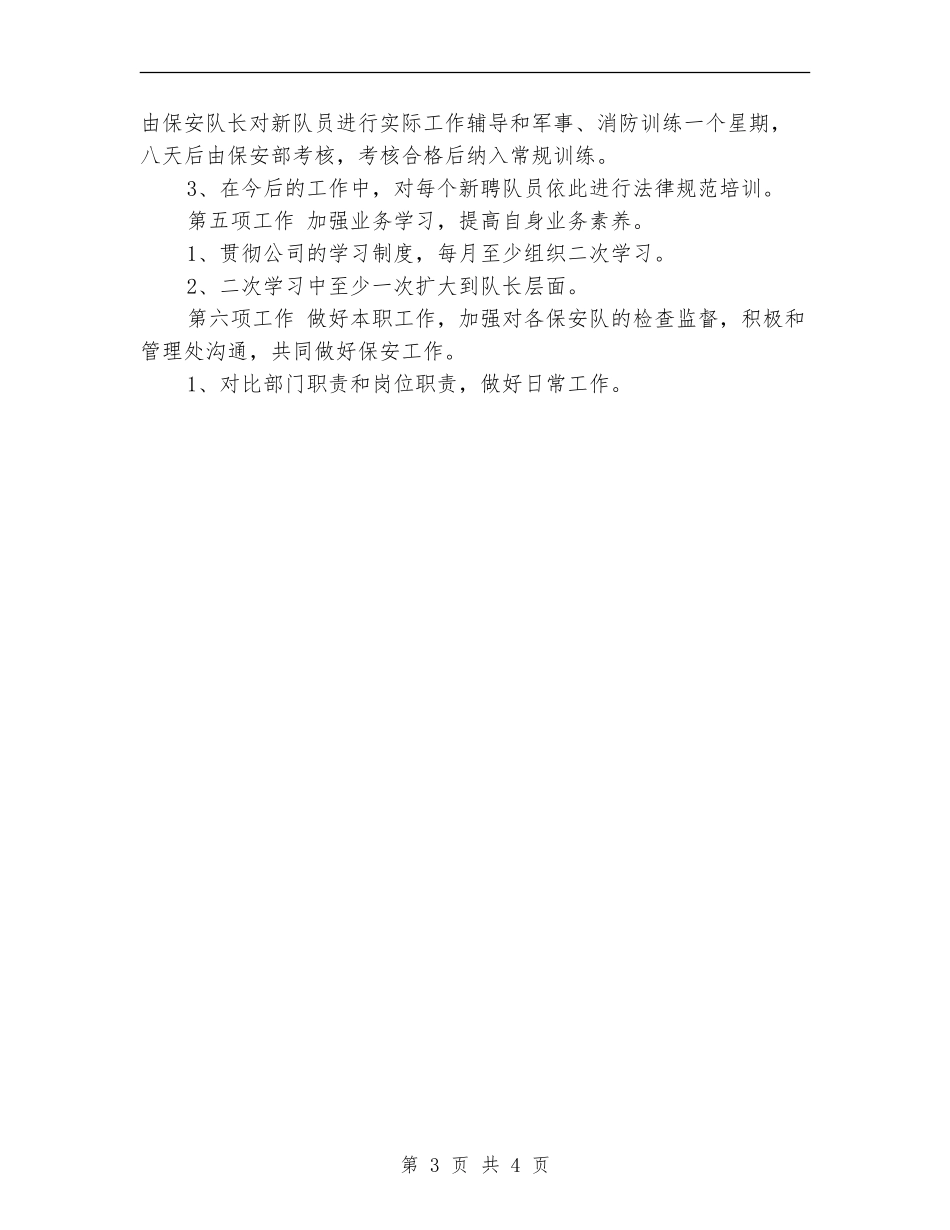 由保安队长对新队员进行实际工作辅导和军事、消防训练一个星期，八天后由保安部考核，考核合格后纳入常规训练。

3、在今后的工作中，对每个新聘队员依此进行法律规范培训。

第五项工作 加强业务学习，提高自身业务素养。

1、贯彻公司的学习制度，每月至少组织二次学习。

2、二次学习中至少一次扩大到队长层面。

第六项工作 做好本职工作，加强对各保安队的检查监督，积极和管理处沟通，共同做好保安工作。

1、对比部门职责和岗位职责，做好日常工作。

第 3 页 共 4 页